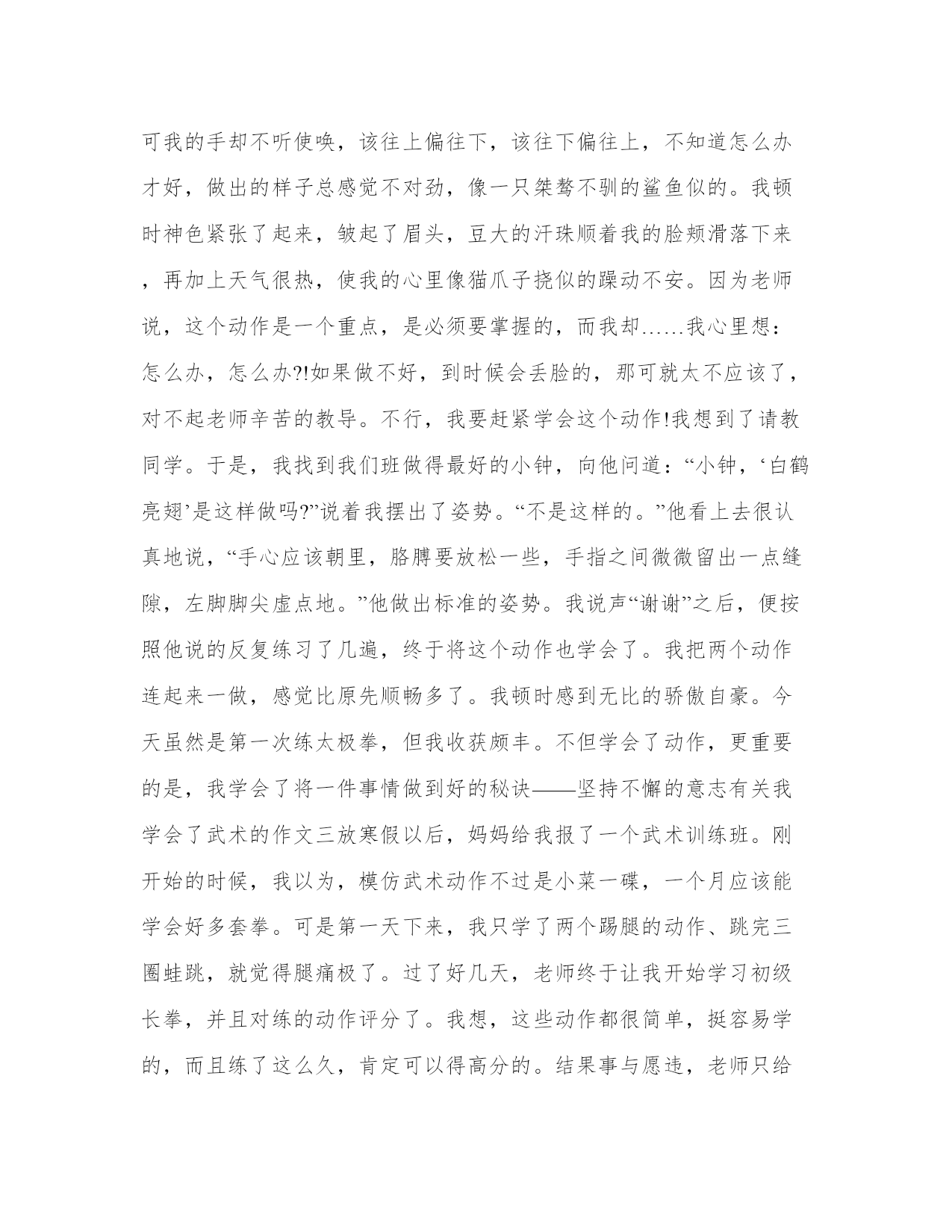 可我的手却不听使唤，该往上偏往下，该往下偏往上，不知道怎么办才好，做出的样子总感觉不对劲，像一只桀骜不驯的鲨鱼似的。我顿时神色紧张了起来，皱起了眉头，豆大的汗珠顺着我的脸颊滑落下来，再加上天气很热，使我的心里像猫爪子挠似的躁动不安。因为老师说，这个动作是一个重点，是必须要掌握的，而我却……我心里想：怎么办，怎么办?!如果做不好，到时候会丢脸的，那可就太不应该了，对不起老师辛苦的教导。不行，我要赶紧学会这个动作!我想到了请教同学。于是，我找到我们班做得最好的小钟，向他问道：“小钟，‘白鹤亮翅’是这样做吗?”说着我摆出了姿势。“不是这样的。”他看上去很认真地说，“手心应该朝里，胳膊要放松一些，手指之间微微留出一点缝隙，左脚脚尖虚点地。”他做出标准的姿势。我说声“谢谢”之后，便按照他说的反复练习了几遍，终于将这个动作也学会了。我把两个动作连起来一做，感觉比原先顺畅多了。我顿时感到无比的骄傲自豪。今天虽然是第一次练太极拳，但我收获颇丰。不但学会了动作，更重要的是，我学会了将一件事情做到好的秘诀——坚持不懈的意志有关我学会了武术的作文三放寒假以后，妈妈给我报了一个武术训练班。刚开始的时候，我以为，模仿武术动作不过是小菜一碟，一个月应该能学会好多套拳。可是第一天下来，我只学了两个踢腿的动作、跳完三圈蛙跳，就觉得腿痛极了。过了好几天，老师终于让我开始学习初级长拳，并且对练的动作评分了。我想，这些动作都很简单，挺容易学的，而且练了这么久，肯定可以得高分的。结果事与愿违，老师只给